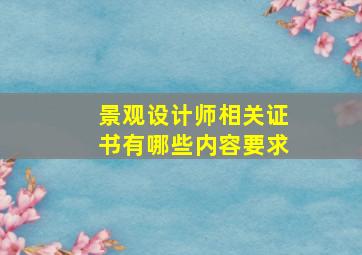 景观设计师相关证书有哪些内容要求